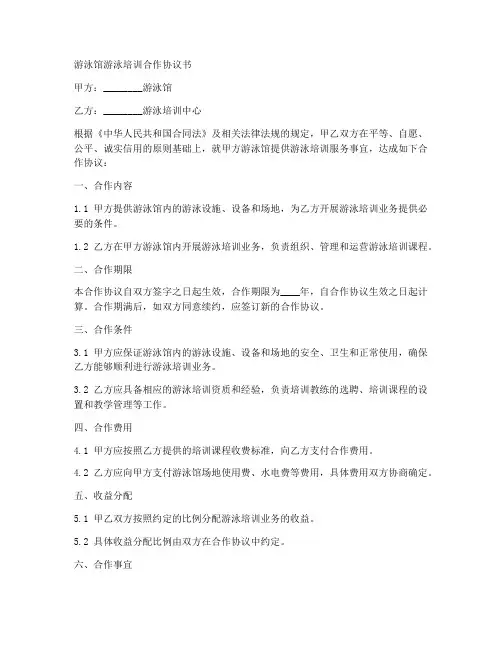 游泳馆游泳培训合作协议书

甲方：________游泳馆

乙方：________游泳培训中心

根据《中华人民共和国合同法》及相关法律法规的规定，甲乙双方在平等、自愿、公平、诚实信用的原则基础上，就甲方游泳馆提供游泳培训服务事宜，达成如下合作协议：

一、合作内容

1.1 甲方提供游泳馆内的游泳设施、设备和场地，为乙方开展游泳培训业务提供必要的条件。

1.2 乙方在甲方游泳馆内开展游泳培训业务，负责组织、管理和运营游泳培训课程。

二、合作期限

本合作协议自双方签字之日起生效，合作期限为____年，自合作协议生效之日起计算。合作期满后，如双方同意续约，应签订新的合作协议。

三、合作条件

3.1 甲方应保证游泳馆内的游泳设施、设备和场地的安全、卫生和正常使用，确保乙方能够顺利进行游泳培训业务。

3.2 乙方应具备相应的游泳培训资质和经验，负责培训教练的选聘、培训课程的设置和教学管理等工作。

四、合作费用

4.1 甲方应按照乙方提供的培训课程收费标准，向乙方支付合作费用。

4.2 乙方应向甲方支付游泳馆场地使用费、水电费等费用，具体费用双方协商确定。

五、收益分配

5.1 甲乙双方按照约定的比例分配游泳培训业务的收益。

5.2 具体收益分配比例由双方在合作协议中约定。

六、合作事宜